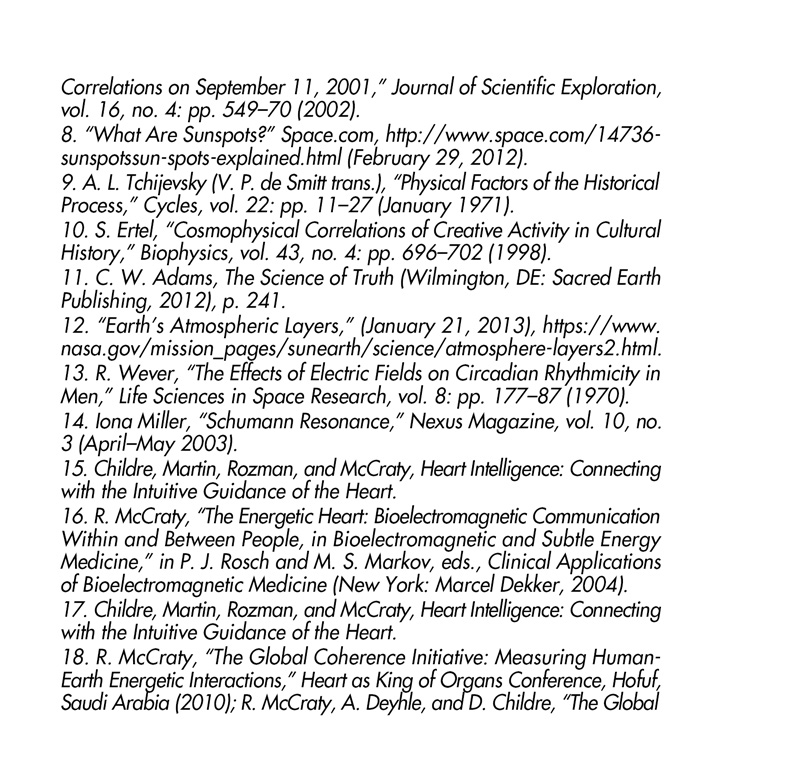 Correlations on September 11, 2001," Journal of Scientific Exploration, vol. 16, no. 4: pp. 549–70 (2002).
8. "What Are Sunspots?" Space.com, http://www.space.com/14736-sunspotssun-spots-explained.html (February 29, 2012).
9. A. L. Tchijevsky (V. P. de Smitt trans.), "Physical Factors of the Historical Process," Cycles, vol. 22: pp. 11–27 (January 1971).
10. S. Ertel, "Cosmophysical Correlations of Creative Activity in Cultural History," Biophysics, vol. 43, no. 4: pp. 696–702 (1998).
11. C. W. Adams, The Science of Truth (Wilmington, DE: Sacred Earth Publishing, 2012), p. 241.
12. "Earth's Atmospheric Layers," (January 21, 2013), https://www.nasa.gov/mission_pages/sunearth/science/atmosphere-layers2.html.
13. R. Wever, "The Effects of Electric Fields on Circadian Rhythmicity in Men," Life Sciences in Space Research, vol. 8: pp. 177–87 (1970).
14. Iona Miller, "Schumann Resonance," Nexus Magazine, vol. 10, no. 3 (April–May 2003).
15. Childre, Martin, Rozman, and McCraty, Heart Intelligence: Connecting with the Intuitive Guidance of the Heart.
16. R. McCraty, "The Energetic Heart: Bioelectromagnetic Communication Within and Between People, in Bioelectromagnetic and Subtle Energy Medicine," in P. J. Rosch and M. S. Markov, eds., Clinical Applications of Bioelectromagnetic Medicine (New York: Marcel Dekker, 2004).
17. Childre, Martin, Rozman, and McCraty, Heart Intelligence: Connecting with the Intuitive Guidance of the Heart.
18. R. McCraty, "The Global Coherence Initiative: Measuring Human-Earth Energetic Interactions," Heart as King of Organs Conference, Hofuf, Saudi Arabia (2010); R. McCraty, A. Deyhle, and D. Childre, "The Global